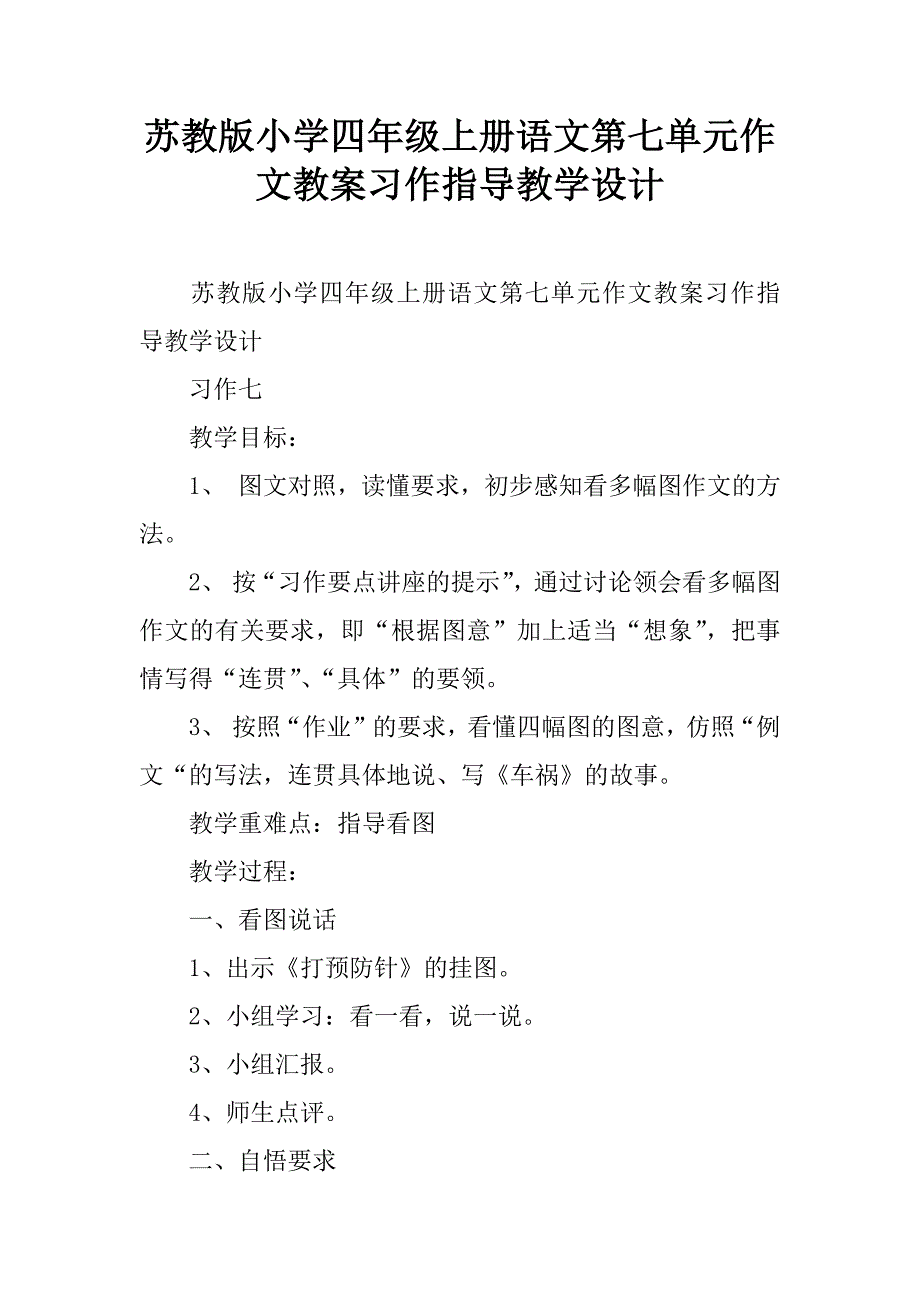 苏教版小学四年级上册语文第七单元作文教案习作指导教学设计

苏教版小学四年级上册语文第七单元作文教案习作指导教学设计

习作七

教学目标：

1、 图文对照，读懂要求，初步感知看多幅图作文的方法。

2、 按“习作要点讲座的提示”，通过讨论领会看多幅图作文的有关要求，即“根据图意”加上适当“想象”，把事情写得“连贯”、“具体”的要领。

3、 按照“作业”的要求，看懂四幅图的图意，仿照“例文“的写法，连贯具体地说、写《车祸》的故事。

教学重难点：指导看图

教学过程：

一、看图说话

1、出示《打预防针》的挂图。

2、小组学习：看一看，说一说。

3、小组汇报。

4、师生点评。

二、自悟要求